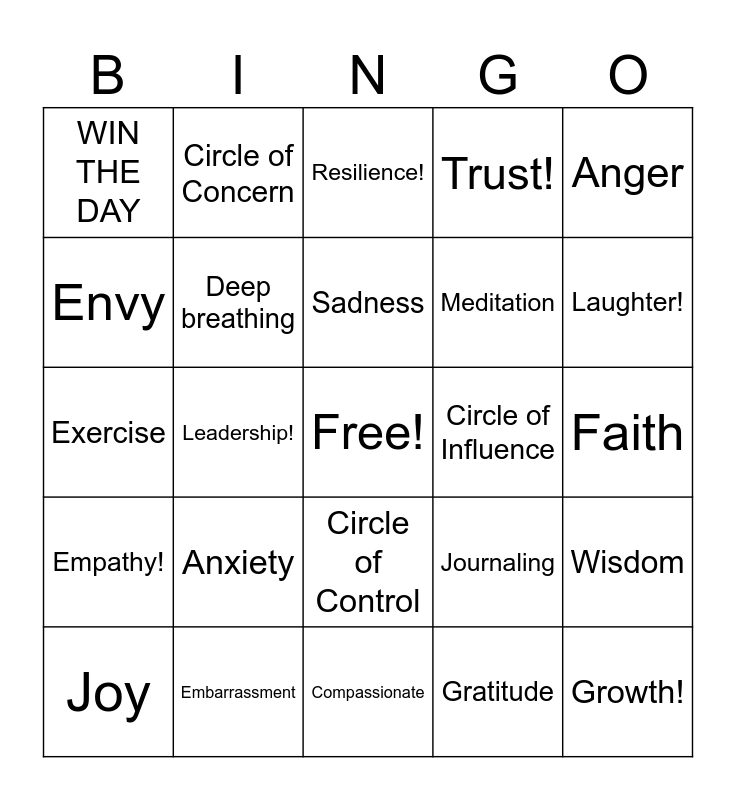 | B | I | N | G | O |
|---|---|---|---|---|
| WIN THE DAY | Circle of Concern | Resilience! | Trust! | Anger |
| Envy | Deep breathing | Sadness | Meditation | Laughter! |
| Exercise | Leadership! | Free! | Circle of Influence | Faith |
| Empathy! | Anxiety | Circle of Control | Journaling | Wisdom |
| Joy | Embarrassment | Compassionate | Gratitude | Growth! |